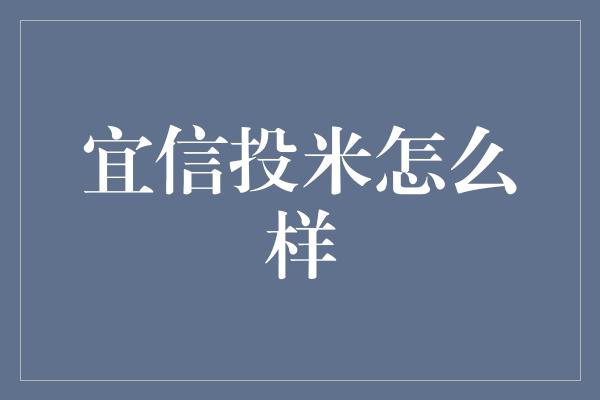 宜信投米怎么样